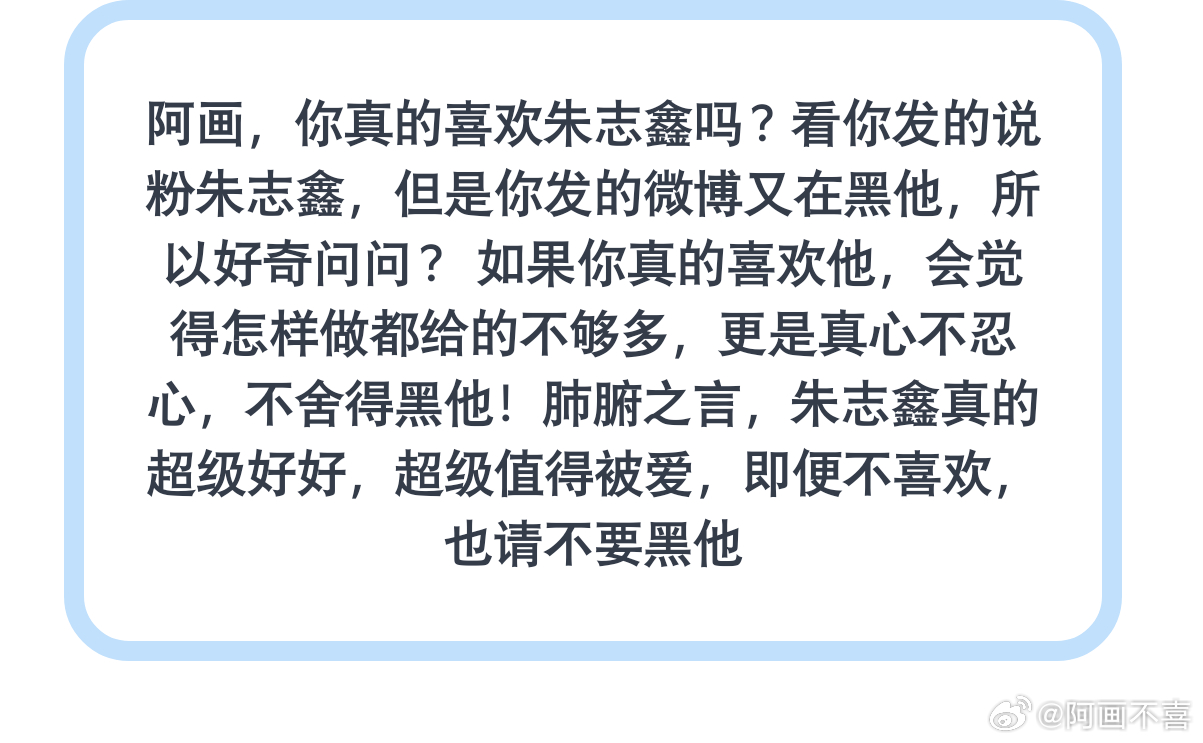 阿画，你真的喜欢朱志鑫吗？看你发的说粉朱志鑫，但是你发的微博又在黑他，所以好奇问问？ 如果你真的喜欢他，会觉得怎样做都给的不够多，更是真心不忍心，不舍得黑他！肺腑之言，朱志鑫真的超级好好，超级值得被爱，即便不喜欢，也请不要黑他

@阿画不喜